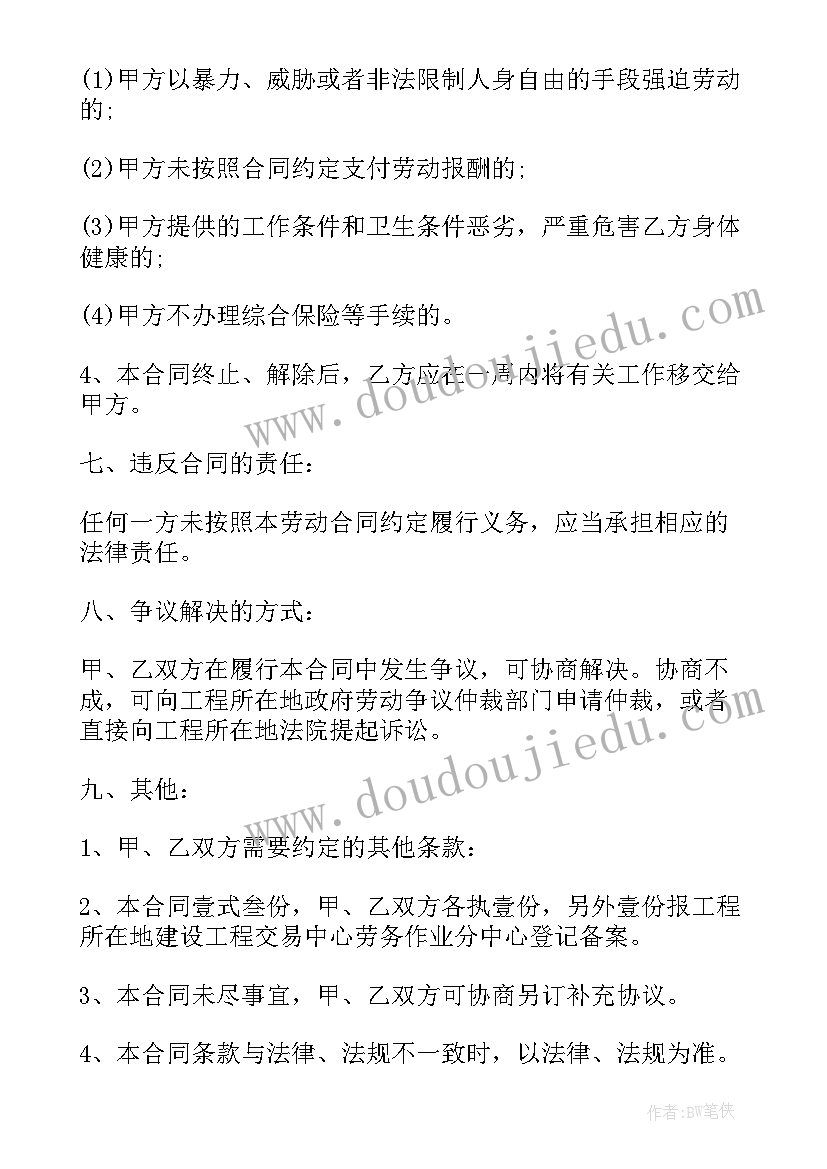 (1)甲方以暴力、威胁或者非法限制人身自由的手段强迫劳动的;

(2)甲方未按照合同约定支付劳动报酬的;

(3)甲方提供的工作条件和卫生条件恶劣，严重危害乙方身体健康的;

(4)甲方不办理综合保险等手续的。

4、本合同终止、解除后，乙方应在一周内将有关工作移交给甲方。

七、违反合同的责任：

任何一方未按照本劳动合同约定履行义务，应当承担相应的法律责任。

八、争议解决的方式：

甲、乙双方在履行本合同中发生争议，可协商解决。协商不成，可向工程所在地政府劳动争议仲裁部门申请仲裁，或者直接向工程所在地法院提起诉讼。

九、其他：

1、甲、乙双方需要约定的其他条款：

2、本合同壹式叁份，甲、乙双方各执壹份，另外壹份报工程所在地建设工程交易中心劳务作业分中心登记备案。

3、本合同未尽事宜，甲、乙双方可协商另订补充协议。

4、本合同条款与法律、法规不一致时，以法律、法规为准。

www.doudoujiedu.com

www.doudoujiedu.com

作者:BW笔侠